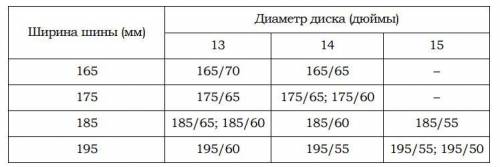 | Ширина шины (мм) | Диаметр диска (дюймы) | | |
|---|---|---|---|
| | 13 | 14 | 15 |
| 165 | 165/70 | 165/65 | – |
| 175 | 175/65 | 175/65; 175/60 | – |
| 185 | 185/65; 185/60 | 185/60 | 185/55 |
| 195 | 195/60 | 195/55 | 195/55; 195/50 |